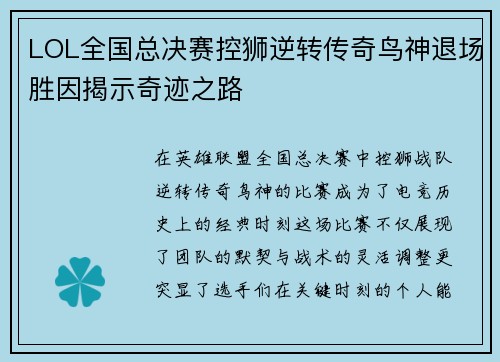 LOL全国总决赛控狮逆转传奇鸟神退场胜因揭示奇迹之路

在英雄联盟全国总决赛中控狮战队逆转传奇鸟神的比赛成为了电竞历史上的经典时刻这场比赛不仅展现了团队的默契与战术的灵活调整更突显了选手们在关键时刻的个人能